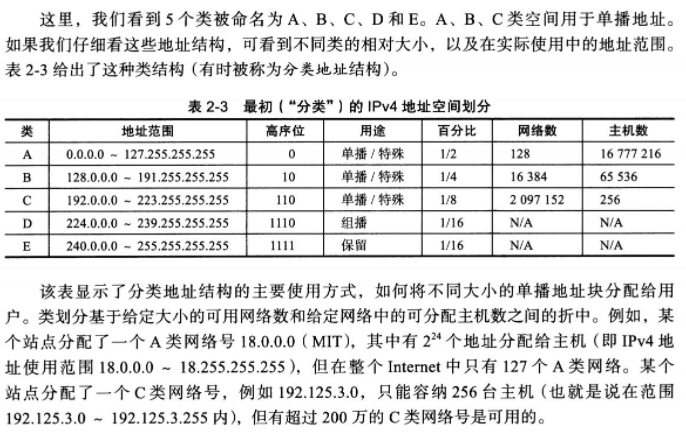 这里，我们看到5个类被命名为A、B、C、D和E。A、B、C类空间用于单播地址。如果我们仔细看这些地址结构，可看到不同类的相对大小，以及在实际使用中的地址范围。表2-3给出了这种类结构（有时被称为分类地址结构）。

表2-3 最初（“分类”）的IPv4地址空间划分

| 类 | 地址范围 | 高序位 | 用途 | 百分比 | 网络数 | 主机数 |
|---|---|---|---|---|---|---|
| A | 0.0.0.0 ~ 127.255.255.255 | 0 | 单播/特殊 | 1/2 | 128 | 16 777 216 |
| B | 128.0.0.0 ~ 191.255.255.255 | 10 | 单播/特殊 | 1/4 | 16 384 | 65 536 |
| C | 192.0.0.0 ~ 223.255.255.255 | 110 | 单播/特殊 | 1/8 | 2 097 152 | 256 |
| D | 224.0.0.0 ~ 239.255.255.255 | 1110 | 组播 | 1/16 | N/A | N/A |
| E | 240.0.0.0 ~ 255.255.255.255 | 1111 | 保留 | 1/16 | N/A | N/A |

该表显示了分类地址结构的主要使用方式，如何将不同大小的单播地址块分配给用户。类划分基于给定大小的可用网络数和给定网络中的可分配主机数之间的折中。例如，某个站点分配了一个A类网络号18.0.0.0（MIT），其中有$2^{24}$个地址分配给主机（即IPv4地址使用范围18.0.0.0 ~ 18.255.255.255），但在整个Internet中只有127个A类网络。某个站点分配了一个C类网络号，例如192.125.3.0，只能容纳256台主机（也就是说在范围192.125.3.0 ~ 192.125.3.255内），但有超过200万的C类网络号是可用的。